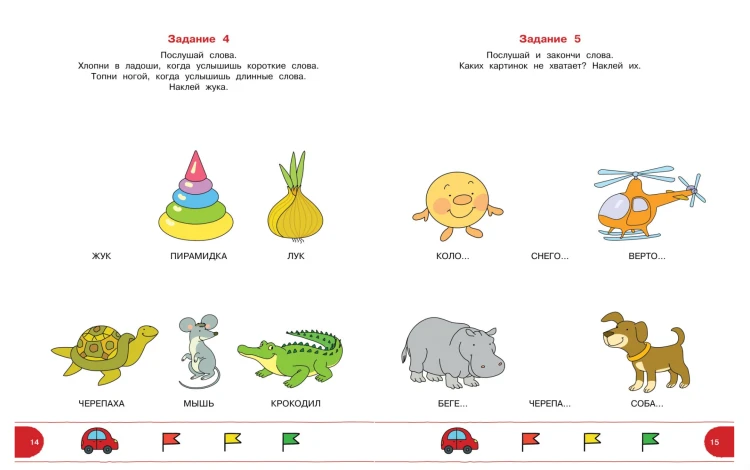 Задание 4

Послушай слова.
Хлопни в ладоши, когда услышишь короткие слова.
Топни ногой, когда услышишь длинные слова.
Наклей жука.

ЖУК
ПИРАМИДКА
ЛУК

ЧЕРЕПАХА
МЫШЬ
КРОКОДИЛ

14

Задание 5

Послушай и закончи слова.
Каких картинок не хватает? Наклей их.

КОЛО...
СНЕГО...
ВЕРТО...

БЕГЕ...
ЧЕРЕПА...
СОБА...

15